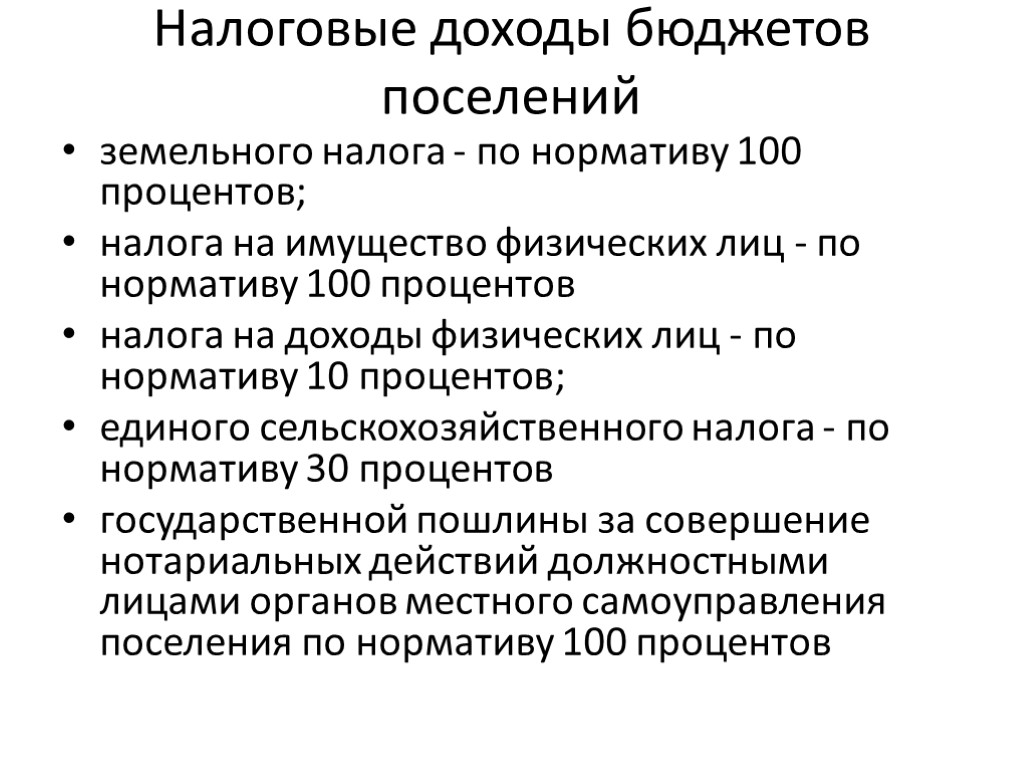 Налоговые доходы бюджетов поселений

• земельного налога - по нормативу 100 процентов;
• налога на имущество физических лиц - по нормативу 100 процентов
• налога на доходы физических лиц - по нормативу 10 процентов;
• единого сельскохозяйственного налога - по нормативу 30 процентов
• государственной пошлины за совершение нотариальных действий должностными лицами органов местного самоуправления поселения по нормативу 100 процентов